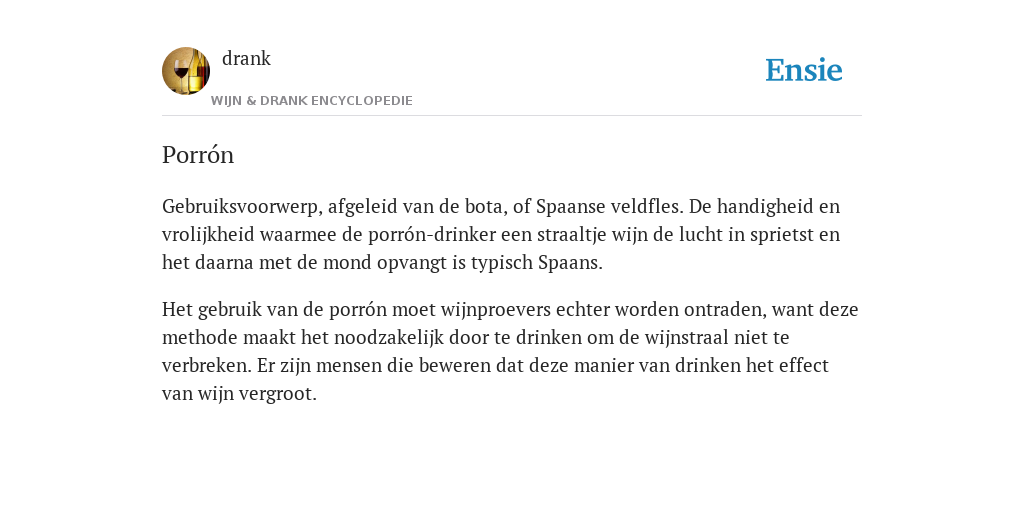 drank
WIJN & DRANK ENCYCLOPEDIE

Ensie

Porrón

Gebruiksvoorwerp, afgeleid van de bota, of Spaanse veldfles. De handigheid en vrolijkheid waarmee de porrón-drinker een straaltje wijn de lucht in sprietst en het daarna met de mond opvangt is typisch Spaans.

Het gebruik van de porrón moet wijnproevers echter worden ontraden, want deze methode maakt het noodzakelijk door te drinken om de wijnstraal niet te verbreken. Er zijn mensen die beweren dat deze manier van drinken het effect van wijn vergroot.